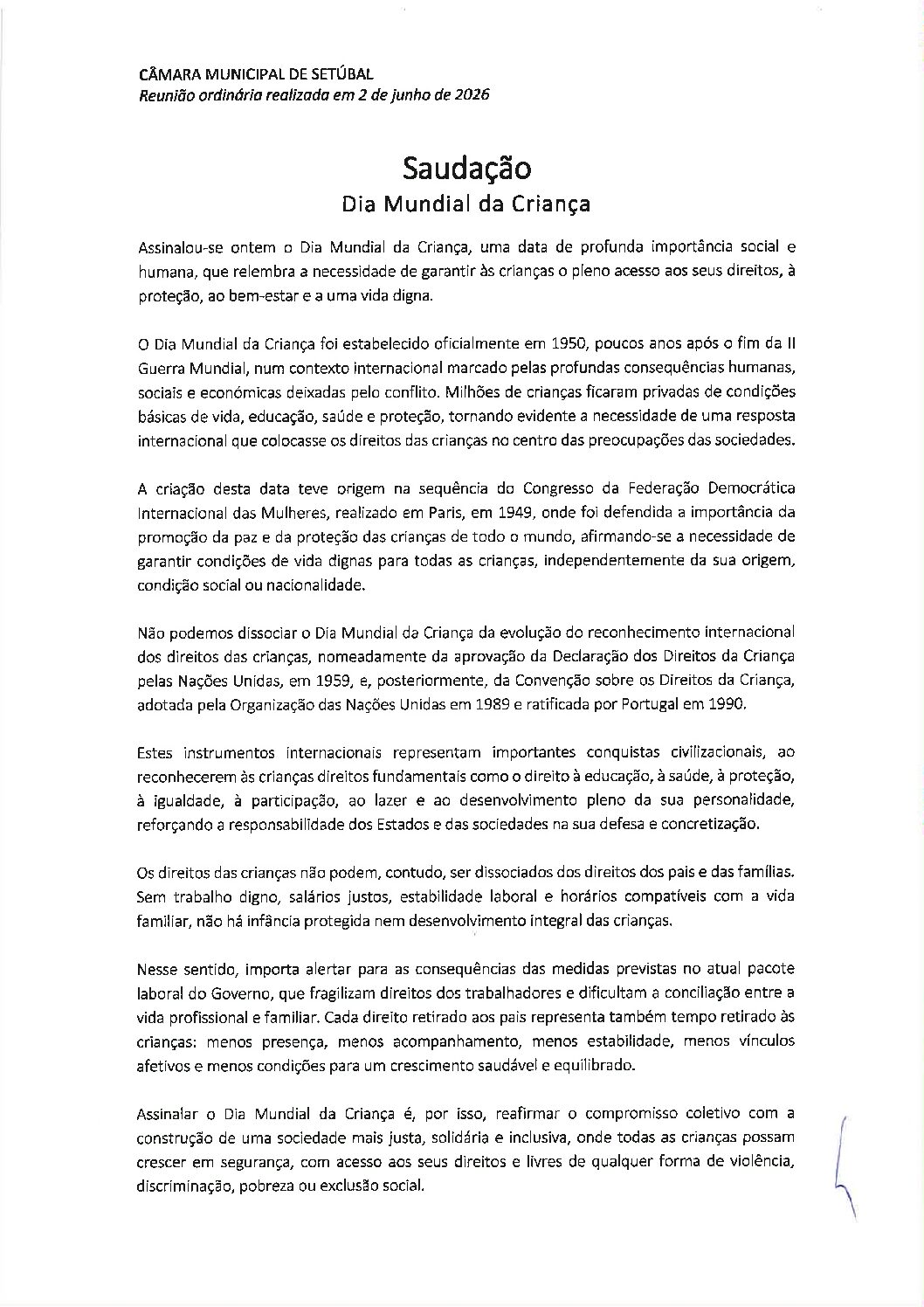 CÂMARA MUNICIPAL DE SETÚBAL
Reunião ordinária realizada em 2 de junho de 2026

Saudação
Dia Mundial da Criança

Assinalou-se ontem o Dia Mundial da Criança, uma data de profunda importância social e humana, que relembra a necessidade de garantir às crianças o pleno acesso aos seus direitos, à proteção, ao bem-estar e a uma vida digna.

O Dia Mundial da Criança foi estabelecido oficialmente em 1950, poucos anos após o fim da II Guerra Mundial, num contexto internacional marcado pelas profundas consequências humanas, sociais e económicas deixadas pelo conflito. Milhões de crianças ficaram privadas de condições básicas de vida, educação, saúde e proteção, tornando evidente a necessidade de uma resposta internacional que colocasse os direitos das crianças no centro das preocupações das sociedades.

A criação desta data teve origem na sequência do Congresso da Federação Democrática Internacional das Mulheres, realizado em Paris, em 1949, onde foi defendida a importância da promoção da paz e da proteção das crianças de todo o mundo, afirmando-se a necessidade de garantir condições de vida dignas para todas as crianças, independentemente da sua origem, condição social ou nacionalidade.

Não podemos dissociar o Dia Mundial da Criança da evolução do reconhecimento internacional dos direitos das crianças, nomeadamente da aprovação da Declaração dos Direitos da Criança pelas Nações Unidas, em 1959, e, posteriormente, da Convenção sobre os Direitos da Criança, adotada pela Organização das Nações Unidas em 1989 e ratificada por Portugal em 1990.

Estes instrumentos internacionais representam importantes conquistas civilizacionais, ao reconhecerem às crianças direitos fundamentais como o direito à educação, à saúde, à proteção, à igualdade, à participação, ao lazer e ao desenvolvimento pleno da sua personalidade, reforçando a responsabilidade dos Estados e das sociedades na sua defesa e concretização.

Os direitos das crianças não podem, contudo, ser dissociados dos direitos dos pais e das famílias. Sem trabalho digno, salários justos, estabilidade laboral e horários compatíveis com a vida familiar, não há infância protegida nem desenvolvimento integral das crianças.

Nesse sentido, importa alertar para as consequências das medidas previstas no atual pacote laboral do Governo, que fragilizam direitos dos trabalhadores e dificultam a conciliação entre a vida profissional e familiar. Cada direito retirado aos pais representa também tempo retirado às crianças: menos presença, menos acompanhamento, menos estabilidade, menos vínculos afetivos e menos condições para um crescimento saudável e equilibrado.

Assinalar o Dia Mundial da Criança é, por isso, reafirmar o compromisso coletivo com a construção de uma sociedade mais justa, solidária e inclusiva, onde todas as crianças possam crescer em segurança, com acesso aos seus direitos e livres de qualquer forma de violência, discriminação, pobreza ou exclusão social.